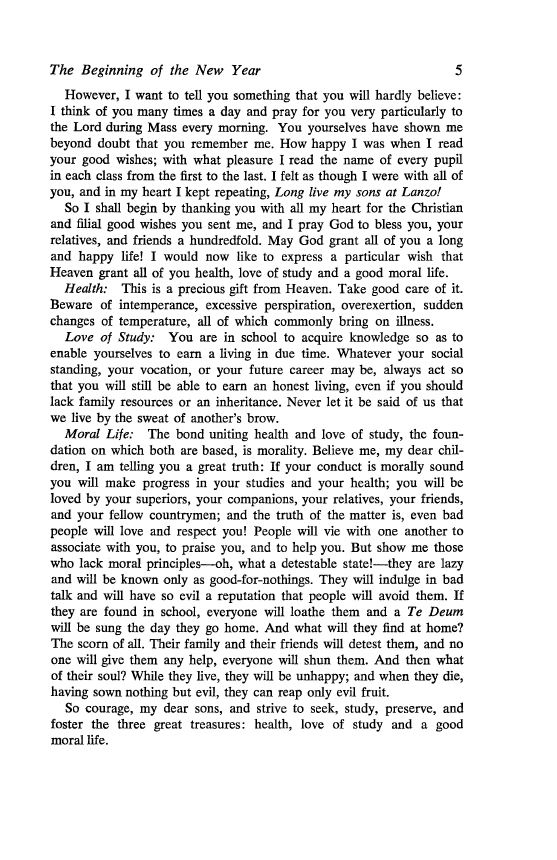 The Beginning of the New Year 5

However, I want to tell you something that you will hardly believe: I think of you many times a day and pray for you very particularly to the Lord during Mass every morning. You yourselves have shown me beyond doubt that you remember me. How happy I was when I read your good wishes; with what pleasure I read the name of every pupil in each class from the first to the last. I felt as though I were with all of you, and in my heart I kept repeating, Long live my sons at Lanzo!

So I shall begin by thanking you with all my heart for the Christian and filial good wishes you sent me, and I pray God to bless you, your relatives, and friends a hundredfold. May God grant all of you a long and happy life! I would now like to express a particular wish that Heaven grant all of you health, love of study and a good moral life.

Health: This is a precious gift from Heaven. Take good care of it. Beware of intemperance, excessive perspiration, overexertion, sudden changes of temperature, all of which commonly bring on illness.

Love of Study: You are in school to acquire knowledge so as to enable yourselves to earn a living in due time. Whatever your social standing, your vocation, or your future career may be, always act so that you will still be able to earn an honest living, even if you should lack family resources or an inheritance. Never let it be said of us that we live by the sweat of another's brow.

Moral Life: The bond uniting health and love of study, the foundation on which both are based, is morality. Believe me, my dear children, I am telling you a great truth: If your conduct is morally sound you will make progress in your studies and your health; you will be loved by your superiors, your companions, your relatives, your friends, and your fellow countrymen; and the truth of the matter is, even bad people will love and respect you! People will vie with one another to associate with you, to praise you, and to help you. But show me those who lack moral principles—oh, what a detestable state!—they are lazy and will be known only as good-for-nothings. They will indulge in bad talk and will have so evil a reputation that people will avoid them. If they are found in school, everyone will loathe them and a Te Deum will be sung the day they go home. And what will they find at home? The scorn of all. Their family and their friends will detest them, and no one will give them any help, everyone will shun them. And then what of their soul? While they live, they will be unhappy; and when they die, having sown nothing but evil, they can reap only evil fruit.

So courage, my dear sons, and strive to seek, study, preserve, and foster the three great treasures: health, love of study and a good moral life.